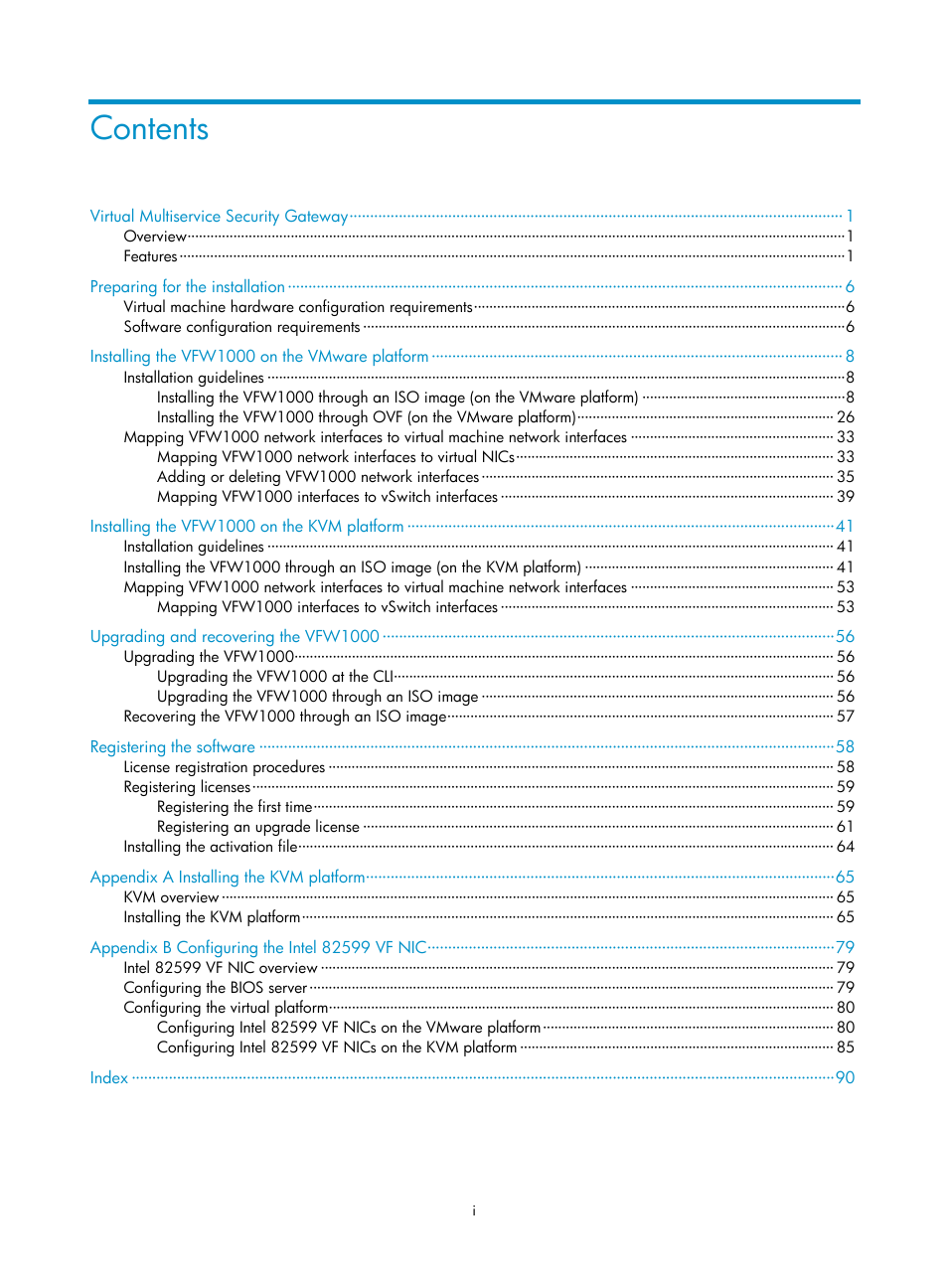 Contents

Virtual Multiservice Security Gateway 1
Overview 1
Features 1

Preparing for the installation 6
Virtual machine hardware configuration requirements 6
Software configuration requirements 6

Installing the VFW1000 on the VMware platform 8
Installation guidelines 8
Installing the VFW1000 through an ISO image (on the VMware platform) 8
Installing the VFW1000 through OVF (on the VMware platform) 26
Mapping VFW1000 network interfaces to virtual machine network interfaces 33
Mapping VFW1000 network interfaces to virtual NICs 33
Adding or deleting VFW1000 network interfaces 35
Mapping VFW1000 interfaces to vSwitch interfaces 39

Installing the VFW1000 on the KVM platform 41
Installation guidelines 41
Installing the VFW1000 through an ISO image (on the KVM platform) 41
Mapping VFW1000 network interfaces to virtual machine network interfaces 53
Mapping VFW1000 interfaces to vSwitch interfaces 53

Upgrading and recovering the VFW1000 56
Upgrading the VFW1000 56
Upgrading the VFW1000 at the CLI 56
Upgrading the VFW1000 through an ISO image 56
Recovering the VFW1000 through an ISO image 57

Registering the software 58
License registration procedures 58
Registering licenses 59
Registering the first time 59
Registering an upgrade license 61
Installing the activation file 64

Appendix A Installing the KVM platform 65
KVM overview 65
Installing the KVM platform 65

Appendix B Configuring the Intel 82599 VF NIC 79
Intel 82599 VF NIC overview 79
Configuring the BIOS server 79
Configuring the virtual platform 80
Configuring Intel 82599 VF NICs on the VMware platform 80
Configuring Intel 82599 VF NICs on the KVM platform 85

Index 90

i